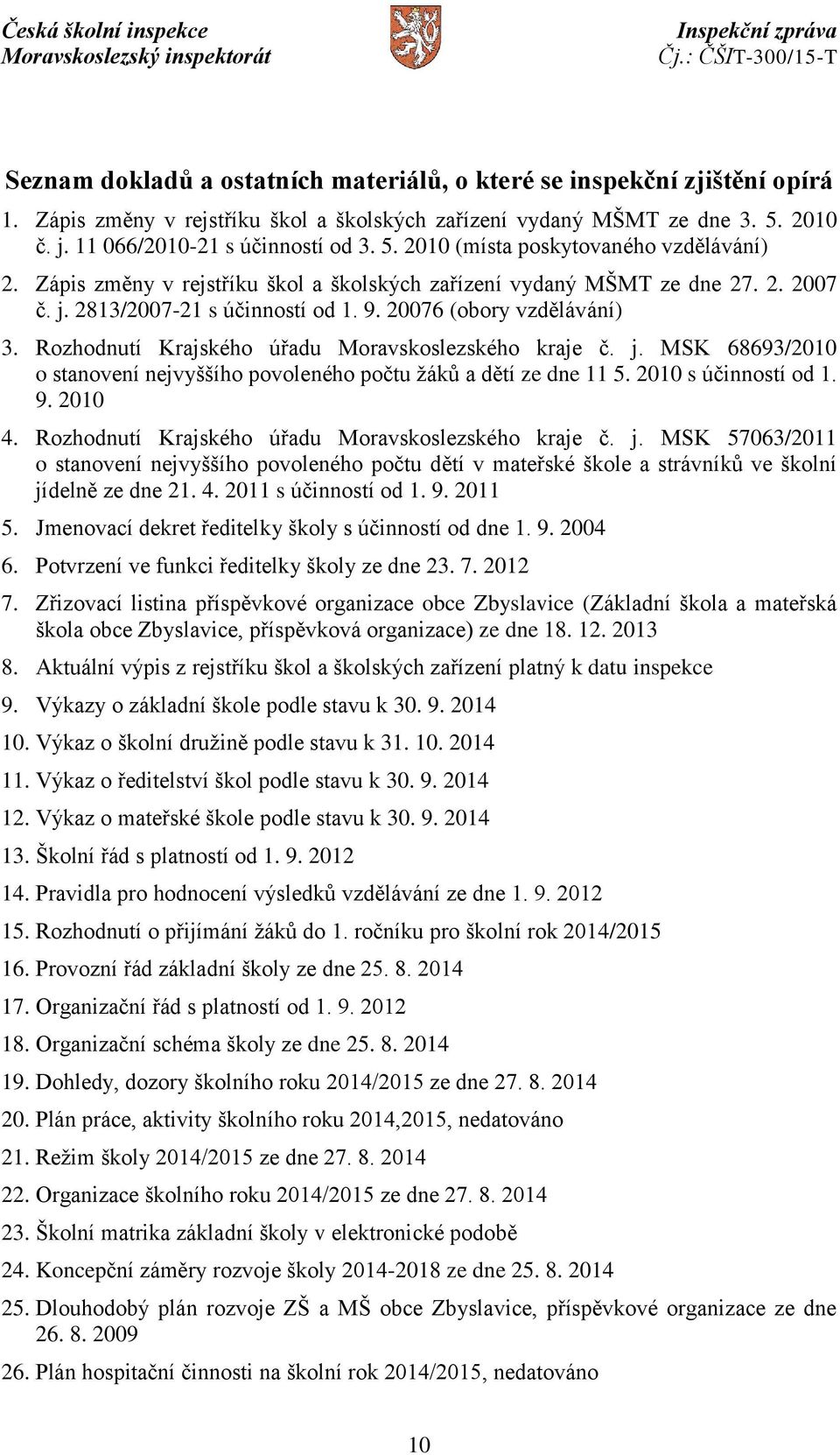 Česká školní inspekce
Moravskoslezský inspektorát

Inspekční zpráva
Čj.: ČŠIT-300/15-T

Seznam dokladů a ostatních materiálů, o které se inspekční zjištění opírá

1. Zápis změny v rejstříku škol a školských zařízení vydaný MŠMT ze dne 3. 5. 2010 č. j. 11 066/2010-21 s účinností od 3. 5. 2010 (místa poskytovaného vzdělávání)
2. Zápis změny v rejstříku škol a školských zařízení vydaný MŠMT ze dne 27. 2. 2007 č. j. 2813/2007-21 s účinností od 1. 9. 20076 (obory vzdělávání)
3. Rozhodnutí Krajského úřadu Moravskoslezského kraje č. j. MSK 68693/2010 o stanovení nejvyššího povoleného počtu žáků a dětí ze dne 11 5. 2010 s účinností od 1. 9. 2010
4. Rozhodnutí Krajského úřadu Moravskoslezského kraje č. j. MSK 57063/2011 o stanovení nejvyššího povoleného počtu dětí v mateřské škole a strávníků ve školní jídelně ze dne 21. 4. 2011 s účinností od 1. 9. 2011
5. Jmenovací dekret ředitelky školy s účinností od dne 1. 9. 2004
6. Potvrzení ve funkci ředitelky školy ze dne 23. 7. 2012
7. Zřizovací listina příspěvkové organizace obce Zbyslavice (Základní škola a mateřská škola obce Zbyslavice, příspěvková organizace) ze dne 18. 12. 2013
8. Aktuální výpis z rejstříku škol a školských zařízení platný k datu inspekce
9. Výkazy o základní škole podle stavu k 30. 9. 2014
10. Výkaz o školní družině podle stavu k 31. 10. 2014
11. Výkaz o ředitelství škol podle stavu k 30. 9. 2014
12. Výkaz o mateřské škole podle stavu k 30. 9. 2014
13. Školní řád s platností od 1. 9. 2012
14. Pravidla pro hodnocení výsledků vzdělávání ze dne 1. 9. 2012
15. Rozhodnutí o přijímání žáků do 1. ročníku pro školní rok 2014/2015
16. Provozní řád základní školy ze dne 25. 8. 2014
17. Organizační řád s platností od 1. 9. 2012
18. Organizační schéma školy ze dne 25. 8. 2014
19. Dohledy, dozory školního roku 2014/2015 ze dne 27. 8. 2014
20. Plán práce, aktivity školního roku 2014,2015, nedatováno
21. Režim školy 2014/2015 ze dne 27. 8. 2014
22. Organizace školního roku 2014/2015 ze dne 27. 8. 2014
23. Školní matrika základní školy v elektronické podobě
24. Koncepční záměry rozvoje školy 2014-2018 ze dne 25. 8. 2014
25. Dlouhodobý plán rozvoje ZŠ a MŠ obce Zbyslavice, příspěvkové organizace ze dne 26. 8. 2009
26. Plán hospitační činnosti na školní rok 2014/2015, nedatováno

10